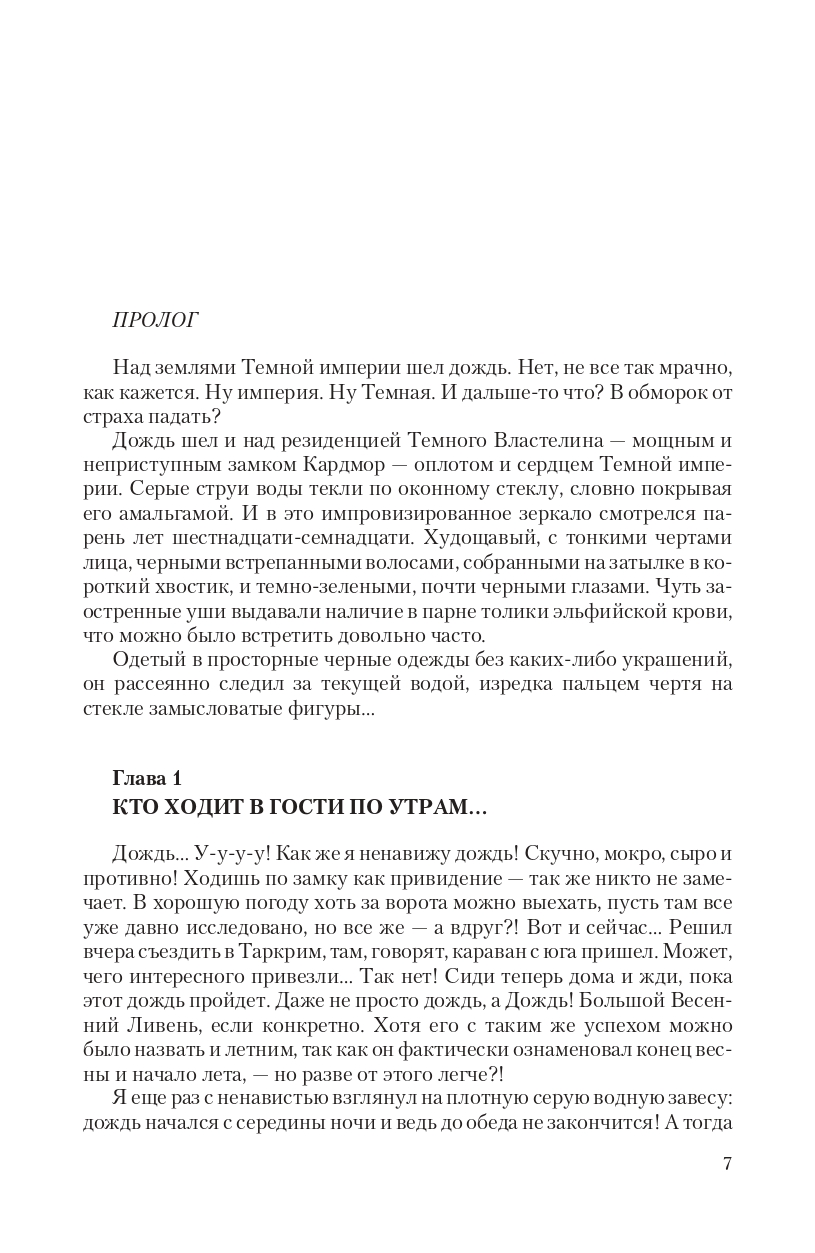 ПРОЛОГ

Над землями Темной империи шел дождь. Нет, не все так мрачно, как кажется. Ну империя. Ну Темная. И дальше-то что? В обморок от страха падать?

Дождь шел и над резиденцией Темного Властелина — мощным и неприступным замком Кардмор — оплотом и сердцем Темной империи. Серые струи воды текли по оконному стеклу, словно покрывая его амальгамой. И в это импровизированное зеркало смотрелся парень лет шестнадцати-семнадцати. Худощавый, с тонкими чертами лица, черными встрепанными волосами, собранными на затылке в короткий хвостик, и темно-зелеными, почти черными глазами. Чуть заостренные уши выдавали наличие в парне толики эльфийской крови, что можно было встретить довольно часто.

Одетый в просторные черные одежды без каких-либо украшений, он рассеянно следил за текущей водой, изредка пальцем чертя на стекле замысловатые фигуры...

Глава 1
КТО ХОДИТ В ГОСТИ ПО УТРАМ...

Дождь... У-у-у-у! Как же я ненавижу дождь! Скучно, мокро, сыро и противно! Ходишь по замку как привидение — так же никто не замечает. В хорошую погоду хоть за ворота можно выехать, пусть там все уже давно исследовано, но все же — а вдруг?! Вот и сейчас... Решил вчера съездить в Таркрим, там, говорят, караван с юга пришел. Может, чего интересного привезли... Так нет! Сиди теперь дома и жди, пока этот дождь пройдет. Даже не просто дождь, а Дождь! Большой Весенний Ливень, если конкретно. Хотя его с таким же успехом можно было назвать и летним, так как он фактически ознаменовал конец весны и начало лета, — но разве от этого легче?!

Я еще раз с ненавистью взглянул на плотную серую водную завесу: дождь начался с середины ночи и ведь до обеда не закончится! А тогда

7